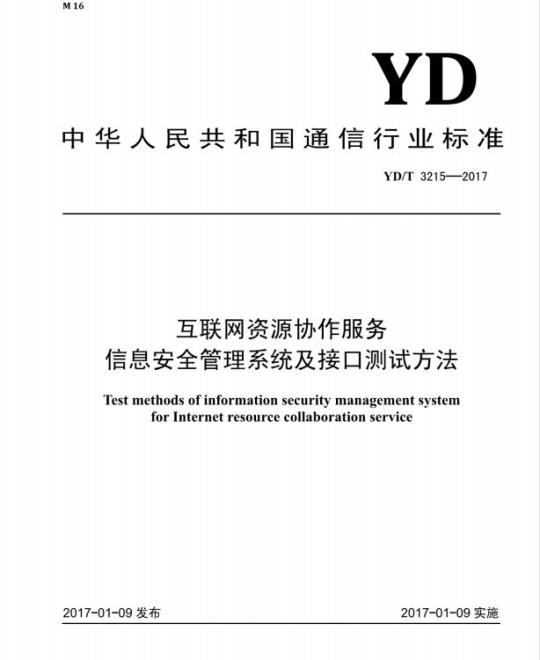 M 16

YD

中华人民共和国通信行业标准

YD/T 3215—2017

互联网资源协作服务
信息安全管理系统及接口测试方法

Test methods of information security management system for Internet resource collaboration service

2017-01-09 发布

2017-01-09 实施